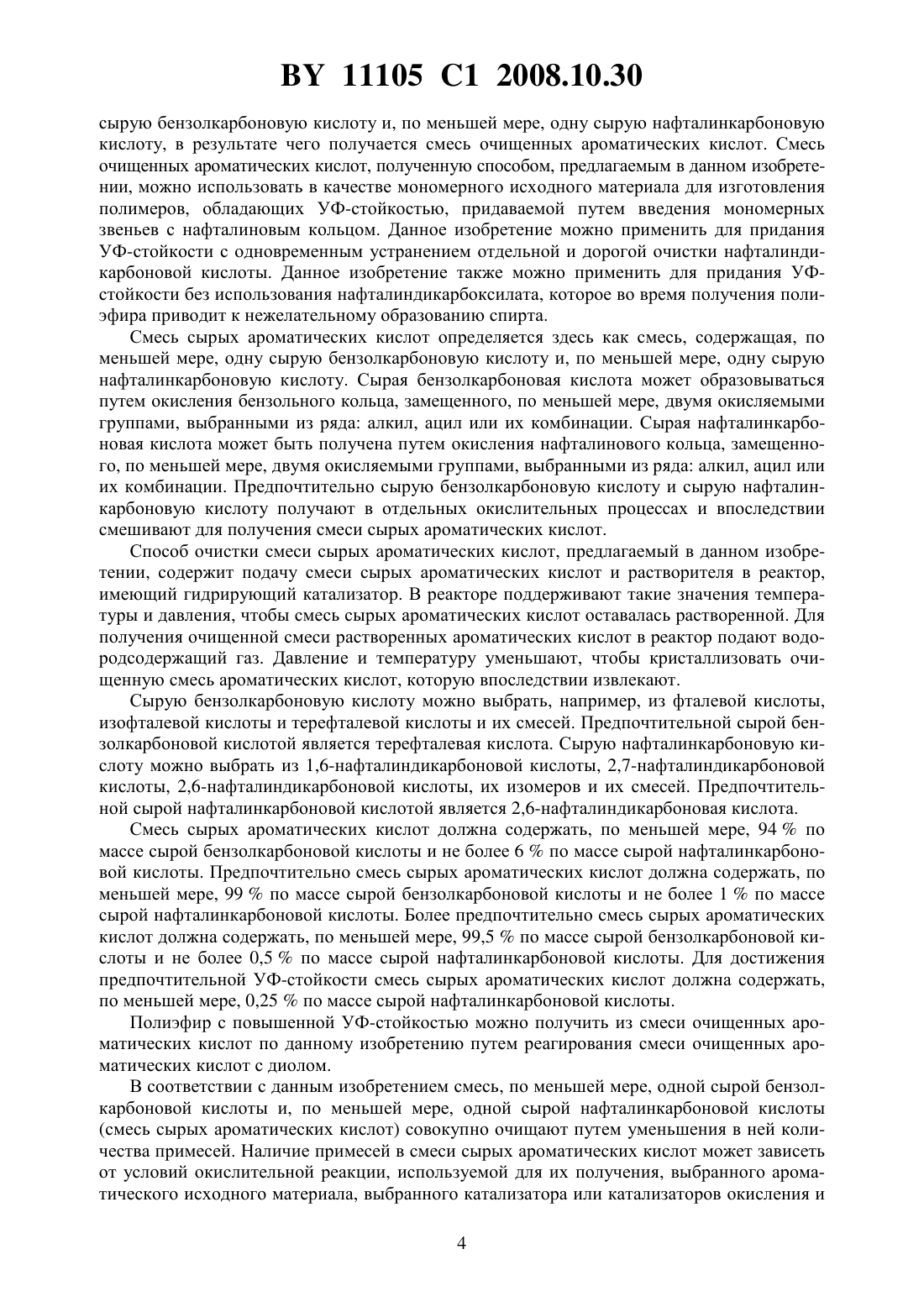 BY 11105 C1 2008.10.30

сырую бензолкарбоновую кислоту и, по меньшей мере, одну сырую нафталинкарбоновую кислоту, в результате чего получается смесь очищенных ароматических кислот. Смесь очищенных ароматических кислот, полученную способом, предлагаемым в данном изобретении, можно использовать в качестве мономерного исходного материала для изготовления полимеров, обладающих УФ-стойкостью, придаваемой путем введения мономерных звеньев с нафталиновым кольцом. Данное изобретение можно применить для придания УФ-стойкости с одновременным устранением отдельной и дорогой очистки нафталиндикарбоновой кислоты. Данное изобретение также можно применить для придания УФ-стойкости без использования нафталиндикарбоксилата, которое во время получения полиэфира приводит к нежелательному образованию спирта.

Смесь сырых ароматических кислот определяется здесь как смесь, содержащая, по меньшей мере, одну сырую бензолкарбоновую кислоту и, по меньшей мере, одну сырую нафталинкарбоновую кислоту. Сырая бензолкарбоновая кислота может образовываться путем окисления бензольного кольца, замещенного, по меньшей мере, двумя окисляемыми группами, выбранными из ряда: алкил, ацил или их комбинации. Сырая нафталинкарбоновая кислота может быть получена путем окисления нафталинового кольца, замещенного, по меньшей мере, двумя окисляемыми группами, выбранными из ряда: алкил, ацил или их комбинации. Предпочтительно сырую бензолкарбоновую кислоту и сырую нафталинкарбоновую кислоту получают в отдельных окислительных процессах и впоследствии смешивают для получения смеси сырых ароматических кислот.

Способ очистки смеси сырых ароматических кислот, предлагаемый в данном изобретении, содержит подачу смеси сырых ароматических кислот и растворителя в реактор, имеющий гидрирующий катализатор. В реакторе поддерживают такие значения температуры и давления, чтобы смесь сырых ароматических кислот оставалась растворенной. Для получения очищенной смеси растворенных ароматических кислот в реактор подают водородсодержащий газ. Давление и температуру уменьшают, чтобы кристаллизовать очищенную смесь ароматических кислот, которую впоследствии извлекают.

Сырую бензолкарбоновую кислоту можно выбрать, например, из фталевой кислоты, изофталевой кислоты и терефталевой кислоты и их смесей. Предпочтительной сырой бензолкарбоновой кислотой является терефталевая кислота. Сырую нафталинкарбоновую кислоту можно выбрать из 1,6-нафталиндикарбоновой кислоты, 2,7-нафталиндикарбоновой кислоты, 2,6-нафталиндикарбоновой кислоты, их изомеров и их смесей. Предпочтительной сырой нафталинкарбоновой кислотой является 2,6-нафталиндикарбоновая кислота.

Смесь сырых ароматических кислот должна содержать, по меньшей мере, 94 % по массе сырой бензолкарбоновой кислоты и не более 6 % по массе сырой нафталинкарбоновой кислоты. Предпочтительно смесь сырых ароматических кислот должна содержать, по меньшей мере, 99 % по массе сырой бензолкарбоновой кислоты и не более 1 % по массе сырой нафталинкарбоновой кислоты. Более предпочтительно смесь сырых ароматических кислот должна содержать, по меньшей мере, 99,5 % по массе сырой бензолкарбоновой кислоты и не более 0,5 % по массе сырой нафталинкарбоновой кислоты. Для достижения предпочтительной УФ-стойкости смесь сырых ароматических кислот должна содержать, по меньшей мере, 0,25 % по массе сырой нафталинкарбоновой кислоты.

Полиэфир с повышенной УФ-стойкостью можно получить из смеси очищенных ароматических кислот по данному изобретению путем реагирования смеси очищенных ароматических кислот с диолом.

В соответствии с данным изобретением смесь, по меньшей мере, одной сырой бензолкарбоновой кислоты и, по меньшей мере, одной сырой нафталинкарбоновой кислоты (смесь сырых ароматических кислот) совокупно очищают путем уменьшения в ней количества примесей. Наличие примесей в смеси сырых ароматических кислот может зависеть от условий окислительной реакции, используемой для их получения, выбранного ароматического исходного материала, выбранного катализатора или катализаторов окисления и

4